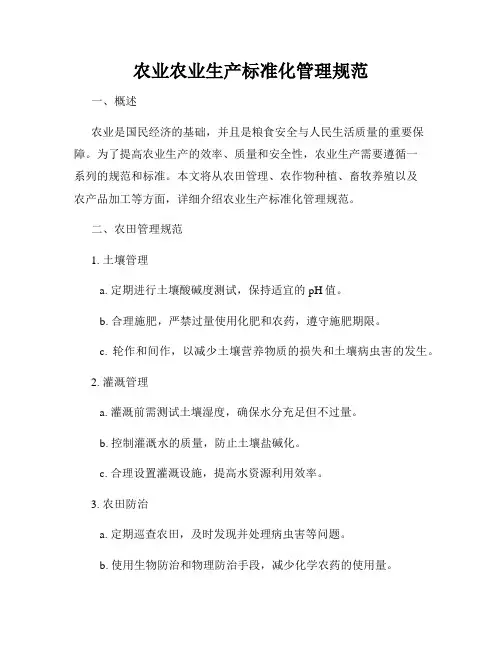 农业农业生产标准化管理规范

一、概述

农业是国民经济的基础，并且是粮食安全与人民生活质量的重要保障。为了提高农业生产的效率、质量和安全性，农业生产需要遵循一系列的规范和标准。本文将从农田管理、农作物种植、畜牧养殖以及农产品加工等方面，详细介绍农业生产标准化管理规范。

二、农田管理规范

1. 土壤管理

a. 定期进行土壤酸碱度测试，保持适宜的 pH 值。

b. 合理施肥，严禁过量使用化肥和农药，遵守施肥期限。

c. 轮作和间作，以减少土壤营养物质的损失和土壤病虫害的发生。

2. 灌溉管理

a. 灌溉前需测试土壤湿度，确保水分充足但不过量。

b. 控制灌溉水的质量，防止土壤盐碱化。

c. 合理设置灌溉设施，提高水资源利用效率。

3. 农田防治

a. 定期巡查农田，及时发现并处理病虫害等问题。

b. 使用生物防治和物理防治手段，减少化学农药的使用量。